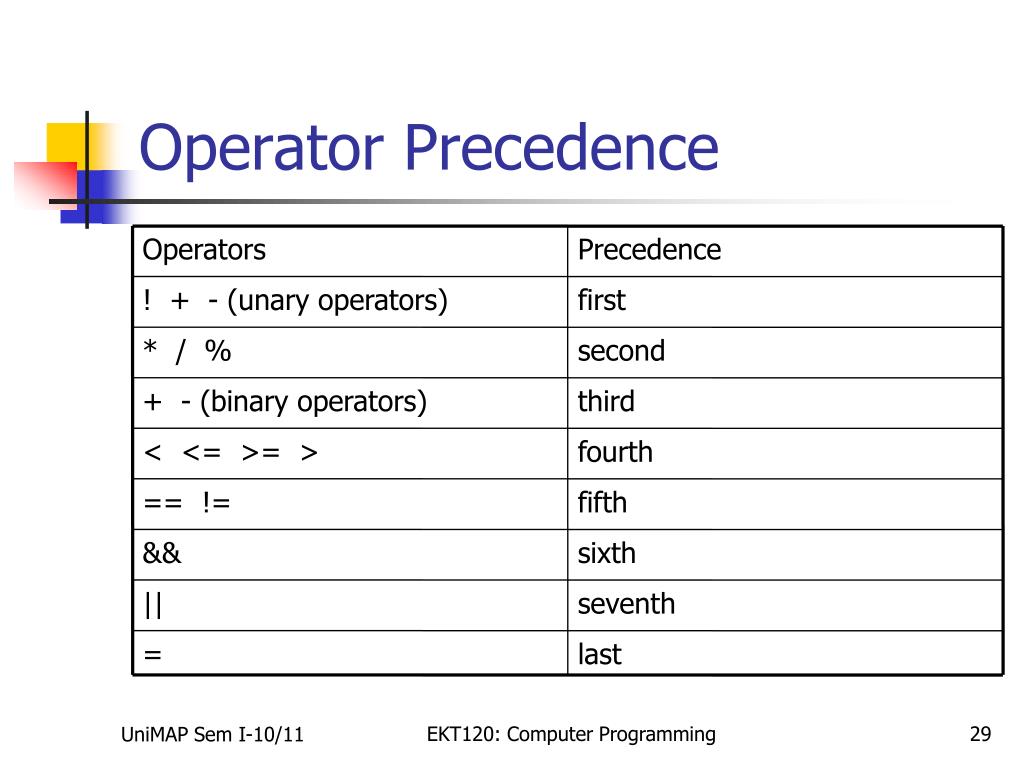 Operator Precedence

| Operators | Precedence |
|---|---|
| ! + - (unary operators) | first |
| * / % | second |
| + - (binary operators) | third |
| < <= >= > | fourth |
| == != | fifth |
| && | sixth |
| \|\| | seventh |
| = | last |

UniMAP Sem I-10/11

EKT120: Computer Programming

29